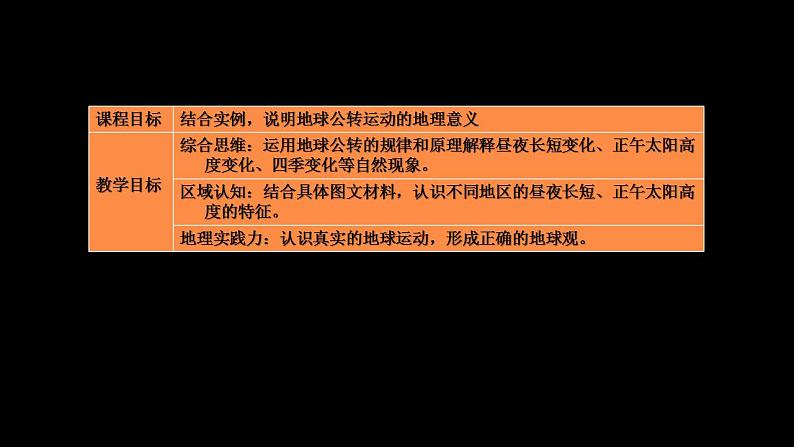 | 课程目标 | 结合实例，说明地球公转运动的地理意义 |
|---|---|
| 教学目标 | 综合思维：运用地球公转的规律和原理解释昼夜长短变化、正午太阳高度变化、四季变化等自然现象。 |
| | 区域认知：结合具体图文材料，认识不同地区的昼夜长短、正午太阳高度的特征。 |
| | 地理实践力：认识真实的地球运动，形成正确的地球观。 |